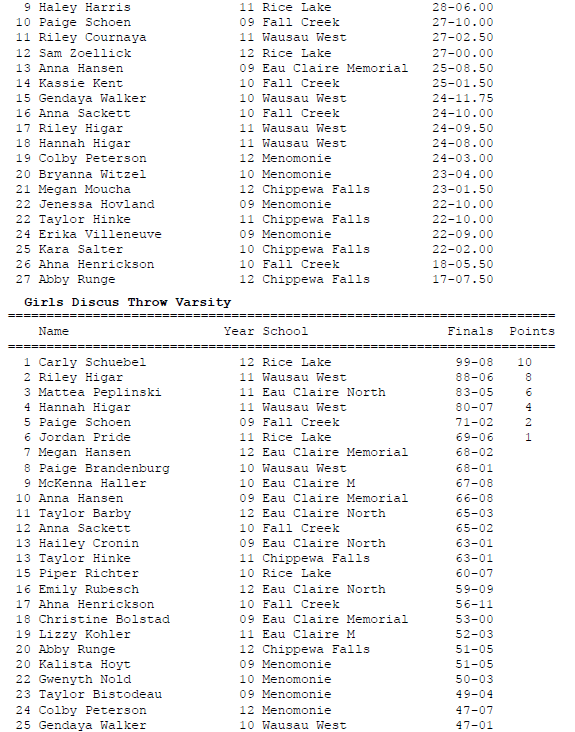 | | | | |
|---|---|---|---|
| 9 Haley Harris | 11 Rice Lake | 28-06.00 | |
| 10 Paige Schoen | 09 Fall Creek | 27-10.00 | |
| 11 Riley Cournaya | 11 Wausau West | 27-02.50 | |
| 12 Sam Zoellick | 12 Rice Lake | 27-00.00 | |
| 13 Anna Hansen | 09 Eau Claire Memorial | 25-08.50 | |
| 14 Kassie Kent | 10 Fall Creek | 25-01.50 | |
| 15 Gendaya Walker | 10 Wausau West | 24-11.75 | |
| 16 Anna Sackett | 10 Fall Creek | 24-10.00 | |
| 17 Riley Higar | 11 Wausau West | 24-09.50 | |
| 18 Hannah Higar | 11 Wausau West | 24-08.00 | |
| 19 Colby Peterson | 12 Menomonie | 24-03.00 | |
| 20 Bryanna Witzel | 10 Menomonie | 23-04.00 | |
| 21 Megan Moucha | 12 Chippewa Falls | 23-01.50 | |
| 22 Jenessa Hovland | 09 Menomonie | 22-10.00 | |
| 22 Taylor Hinke | 11 Chippewa Falls | 22-10.00 | |
| 24 Erika Villeneuve | 09 Menomonie | 22-09.00 | |
| 25 Kara Salter | 10 Chippewa Falls | 22-02.00 | |
| 26 Ahna Henrickson | 10 Fall Creek | 18-05.50 | |
| 27 Abby Runge | 12 Chippewa Falls | 17-07.50 | |

Girls Discus Throw Varsity

| Name | Year School | Finals | Points |
|---|---|---|---|
| 1 Carly Schuebel | 12 Rice Lake | 99-08 | 10 |
| 2 Riley Higar | 11 Wausau West | 88-06 | 8 |
| 3 Mattea Peplinski | 11 Eau Claire North | 83-05 | 6 |
| 4 Hannah Higar | 11 Wausau West | 80-07 | 4 |
| 5 Paige Schoen | 09 Fall Creek | 71-02 | 2 |
| 6 Jordan Pride | 11 Rice Lake | 69-06 | 1 |
| 7 Megan Hansen | 12 Eau Claire Memorial | 68-02 | |
| 8 Paige Brandenburg | 10 Wausau West | 68-01 | |
| 9 McKenna Haller | 10 Eau Claire M | 67-08 | |
| 10 Anna Hansen | 09 Eau Claire Memorial | 66-08 | |
| 11 Taylor Barby | 12 Eau Claire North | 65-03 | |
| 12 Anna Sackett | 10 Fall Creek | 65-02 | |
| 13 Hailey Cronin | 09 Eau Claire North | 63-01 | |
| 13 Taylor Hinke | 11 Chippewa Falls | 63-01 | |
| 15 Piper Richter | 10 Rice Lake | 60-07 | |
| 16 Emily Rubesch | 12 Eau Claire North | 59-09 | |
| 17 Ahna Henrickson | 10 Fall Creek | 56-11 | |
| 18 Christine Bolstad | 09 Eau Claire Memorial | 53-00 | |
| 19 Lizzy Kohler | 11 Eau Claire M | 52-03 | |
| 20 Abby Runge | 12 Chippewa Falls | 51-05 | |
| 20 Kalista Hoyt | 09 Menomonie | 51-05 | |
| 22 Gwenyth Nold | 10 Menomonie | 50-03 | |
| 23 Taylor Bistodeau | 09 Menomonie | 49-04 | |
| 24 Colby Peterson | 12 Menomonie | 47-07 | |
| 25 Gendaya Walker | 10 Wausau West | 47-01 | |